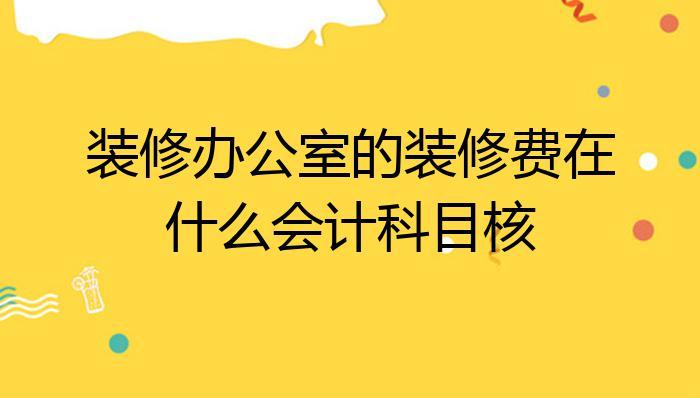 装修办公室的装修费在什么会计科目核